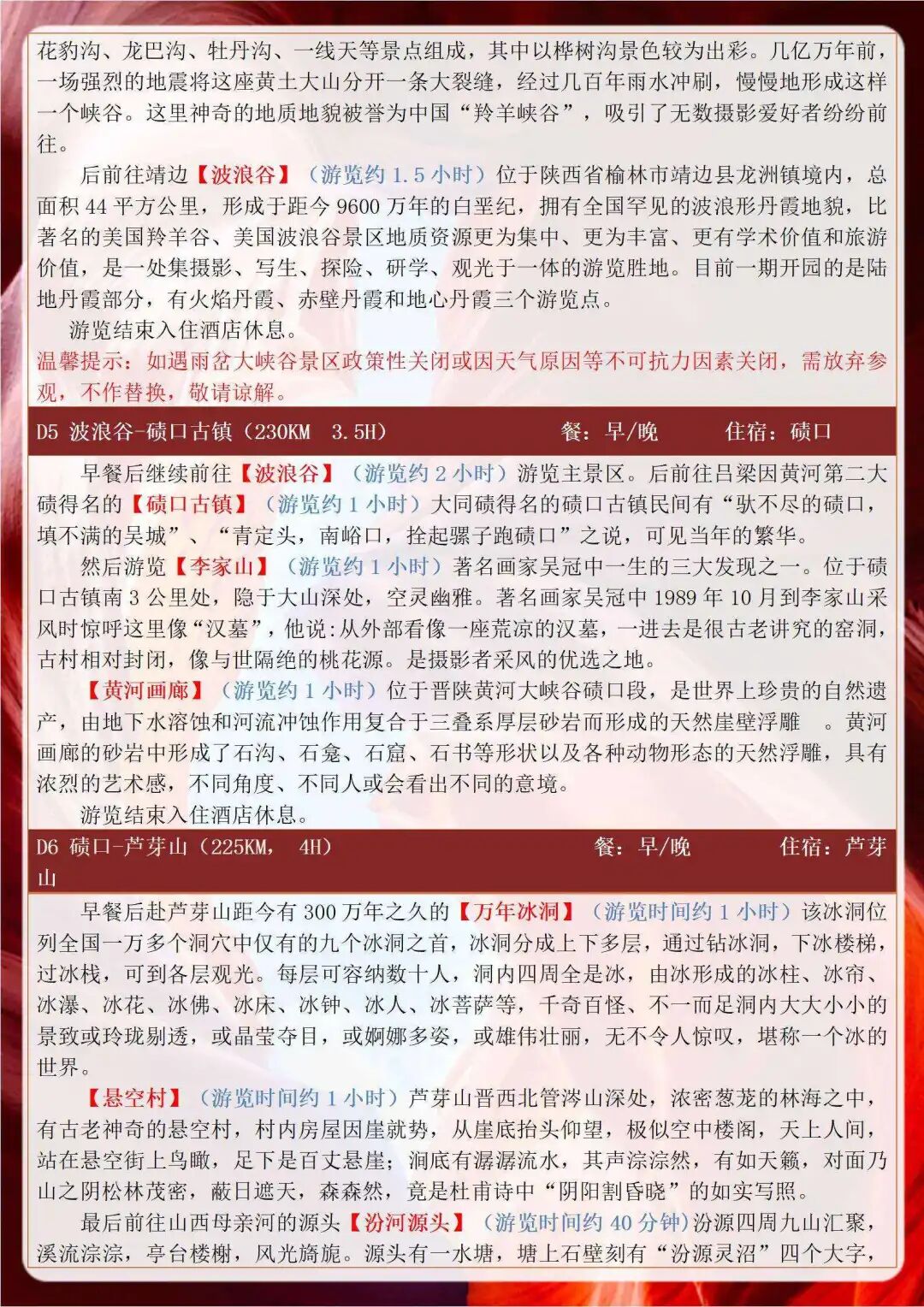 花豹沟、龙巴沟、牡丹沟、一线天等景点组成，其中以桦树沟景色较为出彩。几亿万年前，一场强烈的地震将这座黄土大山分开一条大裂缝，经过几百年雨水冲刷，慢慢地形成这样一个峡谷。这里神奇的地质地貌被誉为中国“羚羊峡谷”，吸引了无数摄影爱好者纷纷前往。

后前往靖边【波浪谷】（游览约 1.5 小时）位于陕西省榆林市靖边县龙洲镇境内，总面积 44 平方公里，形成于距今 9600 万年的白垩纪，拥有全国罕见的波浪形丹霞地貌，比著名的美国羚羊谷、美国波浪谷景区地质资源更为集中、更为丰富、更有学术价值和旅游价值，是一处集摄影、写生、探险、研学、观光于一体的游览胜地。目前一期开园的是陆地丹霞部分，有火焰丹霞、赤壁丹霞和地心丹霞三个游览点。

游览结束入住酒店休息。

温馨提示：如遇雨岔大峡谷景区政策性关闭或因天气原因等不可抗力因素关闭，需放弃参观，不作替换，敬请谅解。

D5 波浪谷-碛口古镇（230KM 3.5H） 餐：早/晚 住宿：碛口

早餐后继续前往【波浪谷】（游览约 2 小时）游览主景区。后前往吕梁因黄河第二大碛得名的【碛口古镇】（游览约 1 小时）大同碛得名的碛口古镇民间有“驮不尽的碛口，填不满的吴城”、“青定头，南峪口，拴起骡子跑碛口”之说，可见当年的繁华。

然后游览【李家山】（游览约 1 小时）著名画家吴冠中一生的三大发现之一。位于碛口古镇南 3 公里处，隐于大山深处，空灵幽雅。著名画家吴冠中 1989 年 10 月到李家山采风时惊呼这里像“汉墓”，他说:从外部看像一座荒凉的汉墓，一进去是很古老讲究的窑洞，古村相对封闭，像与世隔绝的桃花源。是摄影者采风的优选之地。

【黄河画廊】（游览约 1 小时）位于晋陕黄河大峡谷碛口段，是世界上珍贵的自然遗产，由地下水溶蚀和河流冲蚀作用复合于三叠系厚层砂岩而形成的天然崖壁浮雕 。黄河画廊的砂岩中形成了石沟、石龛、石窟、石书等形状以及各种动物形态的天然浮雕，具有浓烈的艺术感，不同角度、不同人或会看出不同的意境。

游览结束入住酒店休息。

D6 碛口-芦芽山（225KM， 4H） 餐：早/晚 住宿：芦芽山

早餐后赴芦芽山距今有 300 万年之久的【万年冰洞】（游览时间约 1 小时）该冰洞位列全国一万多个洞穴中仅有的九个冰洞之首，冰洞分成上下多层，通过钻冰洞，下冰楼梯，过冰栈，可到各层观光。每层可容纳数十人，洞内四周全是冰，由冰形成的冰柱、冰帘、冰瀑、冰花、冰佛、冰床、冰钟、冰人、冰菩萨等，千奇百怪、不一而足洞内大大小小的景致或玲珑剔透，或晶莹夺目，或婀娜多姿，或雄伟壮丽，无不令人惊叹，堪称一个冰的世界。

【悬空村】（游览时间约 1 小时）芦芽山晋西北管涔山深处，浓密葱茏的林海之中，有古老神奇的悬空村，村内房屋因崖就势，从崖底抬头仰望，极似空中楼阁，天上人间，站在悬空街上鸟瞰，足下是百丈悬崖；涧底有潺潺流水，其声淙淙然，有如天籁，对面乃山之阴松林茂密，蔽日遮天，森森然，竟是杜甫诗中“阴阳割昏晓”的如实写照。

最后前往山西母亲河的源头【汾河源头】（游览时间约 40 分钟）汾源四周九山汇聚，溪流淙淙，亭台楼榭，风光旖旎。源头有一水塘，塘上石壁刻有“汾源灵沼”四个大字，